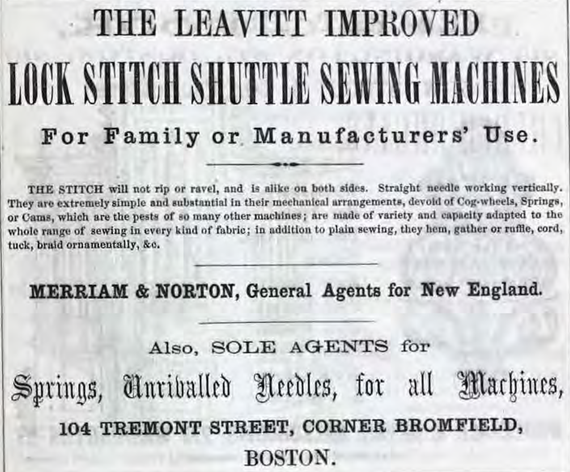 THE LEAVITT IMPROVED

LOCK STITCH SHUTTLE SEWING MACHINES

For Family or Manufacturers' Use.

THE STITCH will not rip or ravel, and is alike on both sides. Straight needle working vertically. They are extremely simple and substantial in their mechanical arrangements, devoid of Cog-wheels, Springs, or Cams, which are the pests of so many other machines; are made of variety and capacity adapted to the whole range of sewing in every kind of fabric; in addition to plain sewing, they hem, gather or ruffle, cord, tuck, braid ornamentally, &c.

MERRIAM & NORTON, General Agents for New England.

Also, SOLE AGENTS for

Springs, Unrivalled Needles, for all Machines,

104 TREMONT STREET, CORNER BROMFIELD, BOSTON.